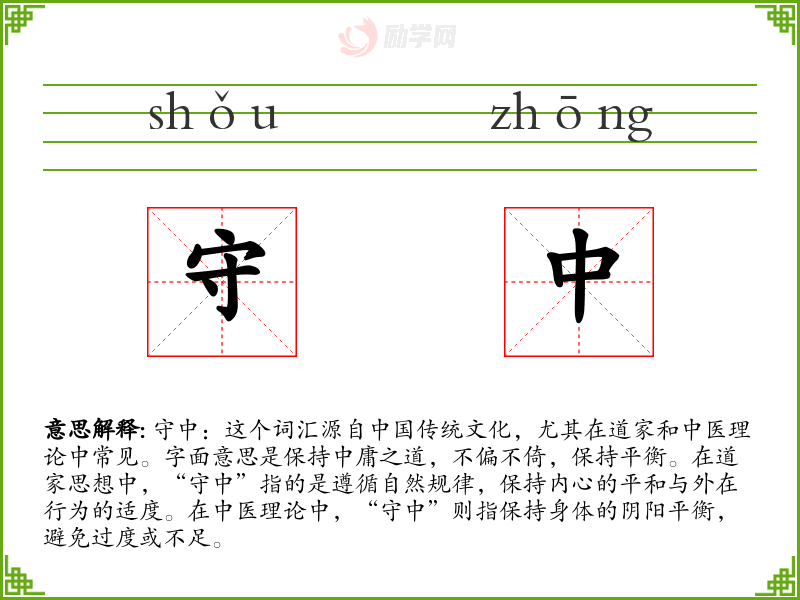 shǒu zhōng

守

中

意思解释: 守中：这个词汇源自中国传统文化，尤其在道家和中医理论中常见。字面意思是保持中庸之道，不偏不倚，保持平衡。在道家思想中，“守中”指的是遵循自然规律，保持内心的平和与外在行为的适度。在中医理论中，“守中”则指保持身体的阴阳平衡，避免过度或不足。

励学网